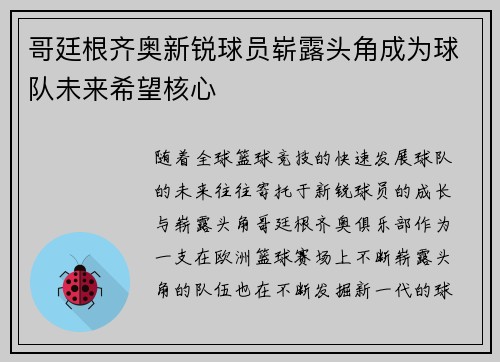 哥廷根齐奥新锐球员崭露头角成为球队未来希望核心

随着全球篮球竞技的快速发展球队的未来往往寄托于新锐球员的成长与崭露头角哥廷根齐奥俱乐部作为一支在欧洲篮球赛场上不断崭露头角的队伍也在不断发掘新一代的球